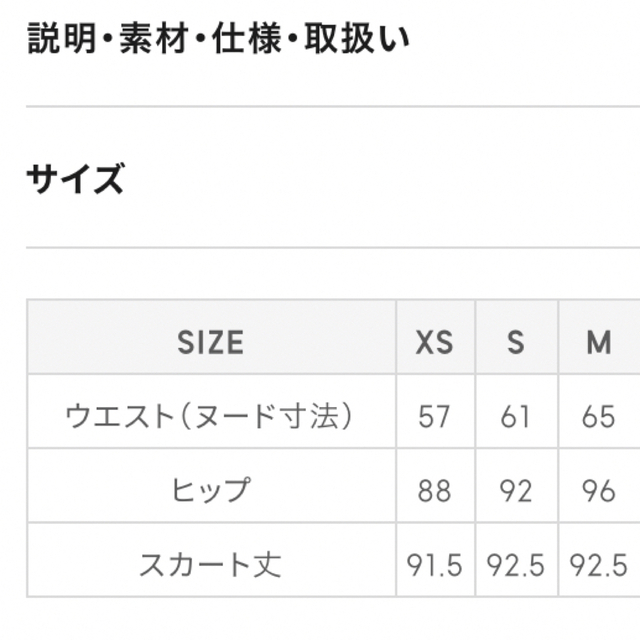 説明・素材・仕様・取扱い

サイズ

| SIZE | XS | S | M |
|---|---|---|---|
| ウエスト（ヌード寸法） | 57 | 61 | 65 |
| ヒップ | 88 | 92 | 96 |
| スカート丈 | 91.5 | 92.5 | 92.5 |